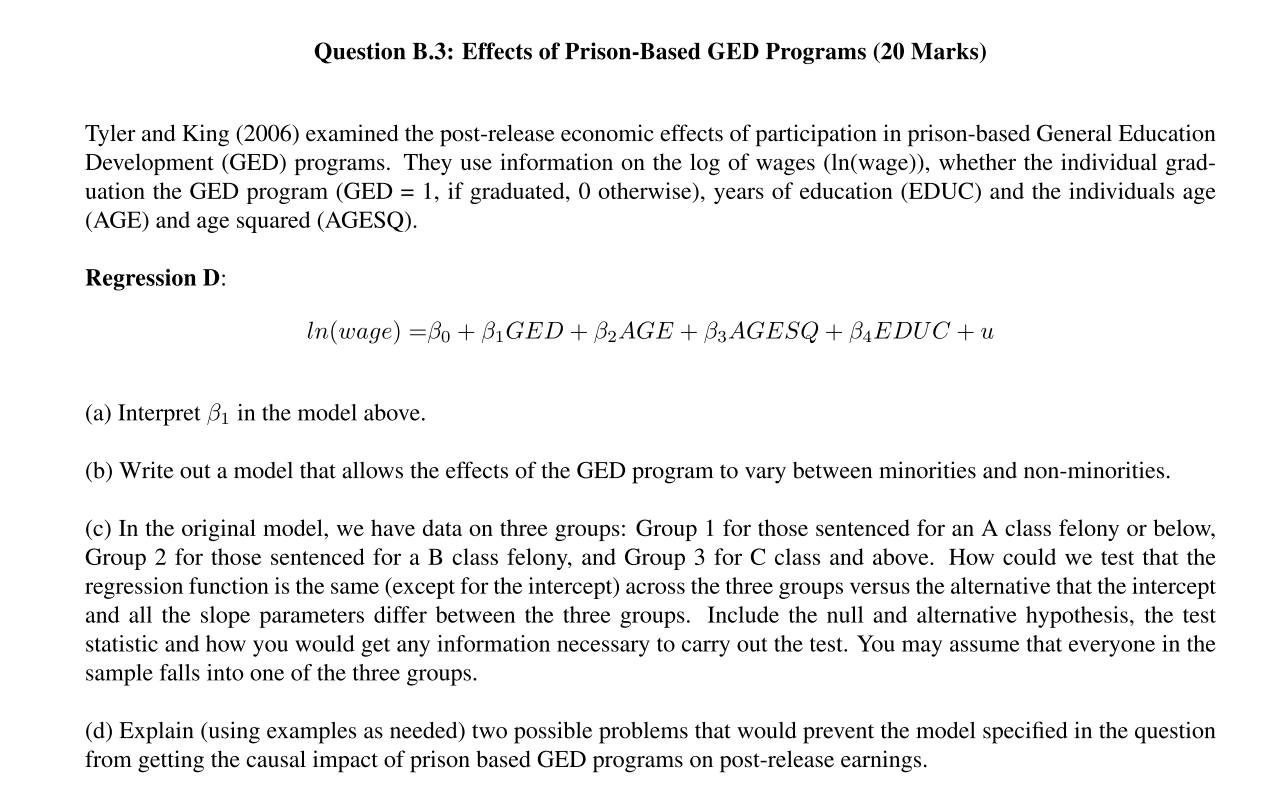 Question B.3: Effects of Prison-Based GED Programs (20 Marks)

Tyler and King (2006) examined the post-release economic effects of participation in prison-based General Education Development (GED) programs. They use information on the log of wages (ln(wage)), whether the individual graduation the GED program (GED = 1, if graduated, 0 otherwise), years of education (EDUC) and the individuals age (AGE) and age squared (AGESQ).

Regression D:

$ln(wage) = \beta_0 + \beta_1 GED + \beta_2 AGE + \beta_3 AGESQ + \beta_4 EDUC + u$

(a) Interpret $\beta_1$ in the model above.

(b) Write out a model that allows the effects of the GED program to vary between minorities and non-minorities.

(c) In the original model, we have data on three groups: Group 1 for those sentenced for an A class felony or below, Group 2 for those sentenced for a B class felony, and Group 3 for C class and above. How could we test that the regression function is the same (except for the intercept) across the three groups versus the alternative that the intercept and all the slope parameters differ between the three groups. Include the null and alternative hypothesis, the test statistic and how you would get any information necessary to carry out the test. You may assume that everyone in the sample falls into one of the three groups.

(d) Explain (using examples as needed) two possible problems that would prevent the model specified in the question from getting the causal impact of prison based GED programs on post-release earnings.